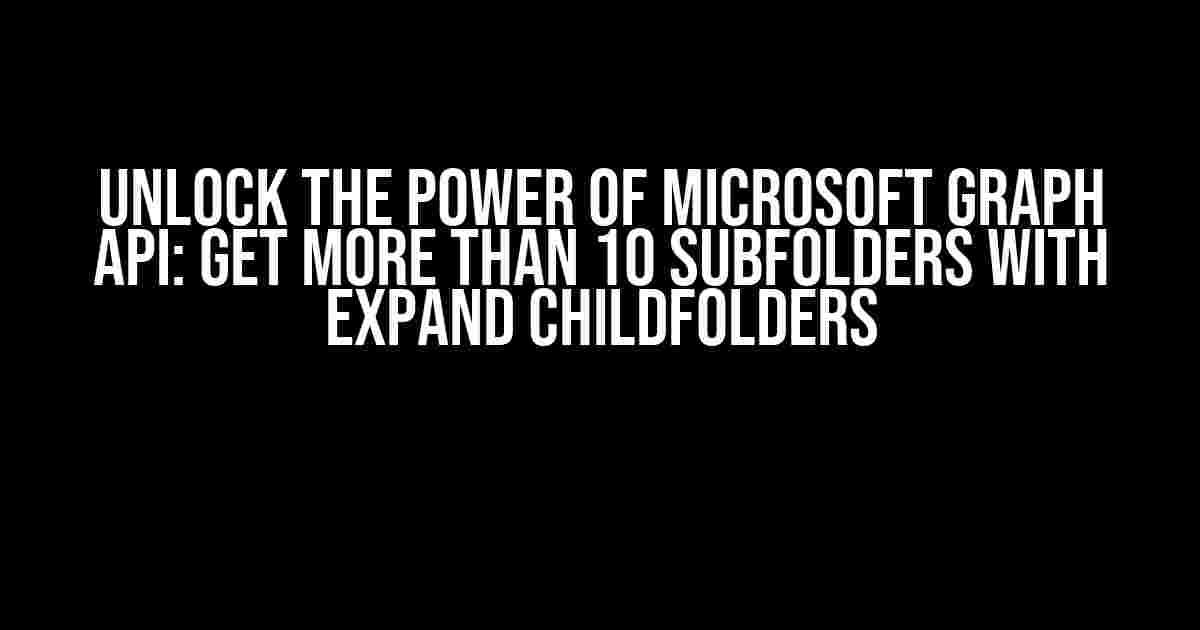 UNLOCK THE POWER OF MICROSOFT GRAPH API: GET MORE THAN 10 SUBFOLDERS WITH EXPAND CHILDFOLDERS